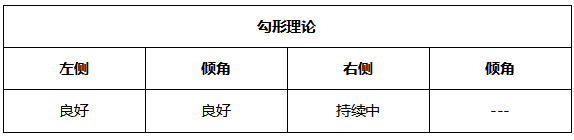 | 勾形理论 | | | |
|---|---|---|---|
| 左侧 | 倾角 | 右侧 | 倾角 |
| 良好 | 良好 | 持续中 | --- |